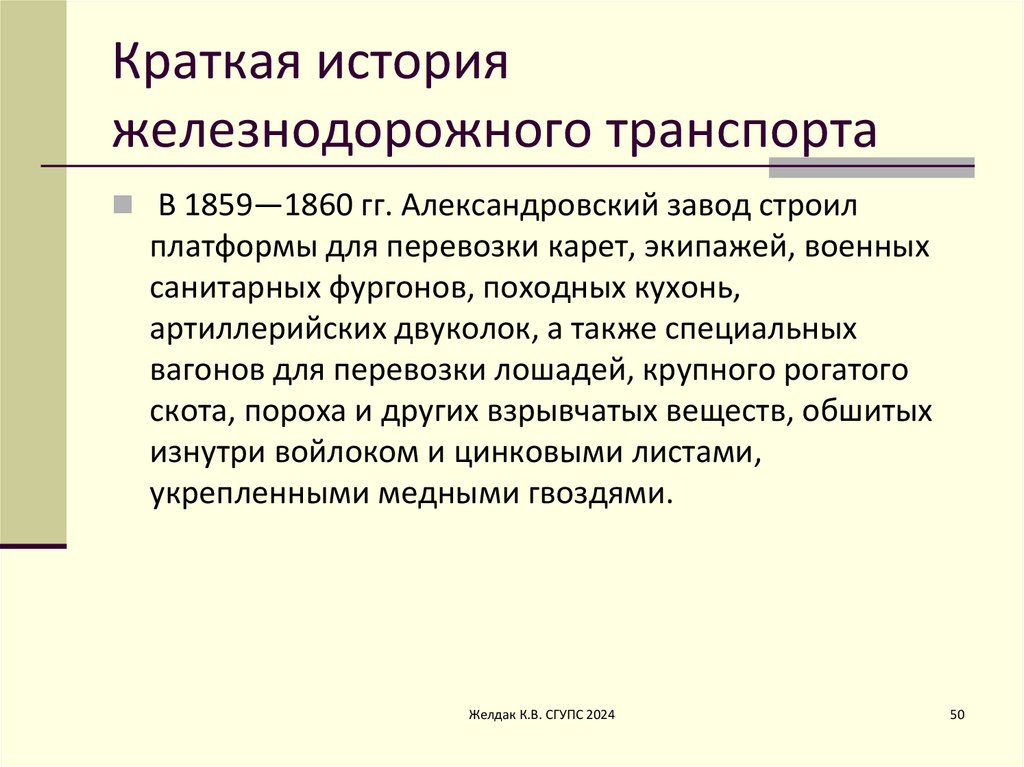 Краткая история железнодорожного транспорта

В 1859—1860 гг. Александровский завод строил платформы для перевозки карет, экипажей, военных санитарных фургонов, походных кухонь, артиллерийских двуколок, а также специальных вагонов для перевозки лошадей, крупного рогатого скота, пороха и других взрывчатых веществ, обшитых изнутри войлоком и цинковыми листами, укрепленными медными гвоздями.

Желдак К.В. СГУПС 2024

50